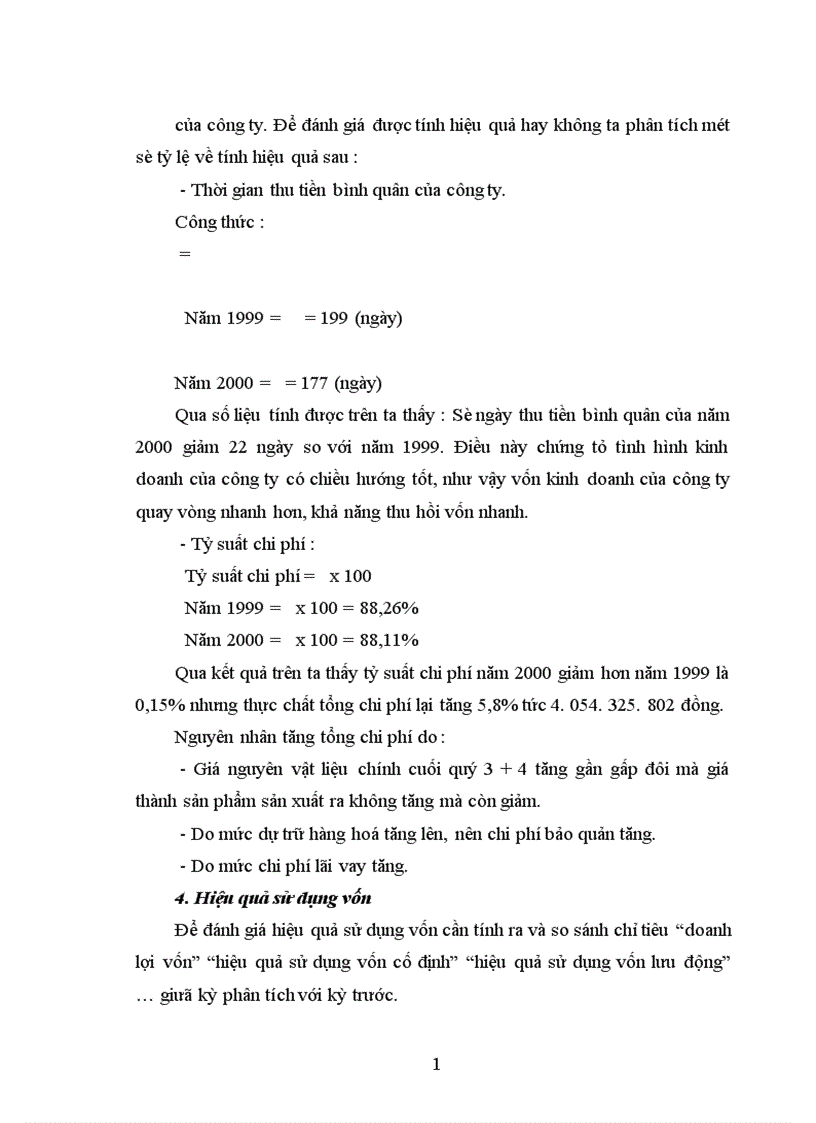 của công ty. Để đánh giá được tính hiệu quả hay không ta phân tích mét sè tỷ lệ về tính hiệu quả sau :

- Thời gian thu tiền bình quân của công ty.

Công thức :

=

Năm 1999 = = 199 (ngày)

Năm 2000 = = 177 (ngày)

Qua số liệu tính được trên ta thấy : Sè ngày thu tiền bình quân của năm 2000 giảm 22 ngày so với năm 1999. Điều này chứng tỏ tình hình kinh doanh của công ty có chiều hướng tốt, như vậy vốn kinh doanh của công ty quay vòng nhanh hơn, khả năng thu hồi vốn nhanh.

- Tỷ suất chi phí :

Tỷ suất chi phí = x 100

Năm 1999 = x 100 = 88,26%

Năm 2000 = x 100 = 88,11%

Qua kết quả trên ta thấy tỷ suất chi phí năm 2000 giảm hơn năm 1999 là 0,15% nhưng thực chất tổng chi phí lại tăng 5,8% tức 4. 054. 325. 802 đồng.

Nguyên nhân tăng tổng chi phí do :

- Giá nguyên vật liệu chính cuối quý 3 + 4 tăng gần gấp đôi mà giá thành sản phẩm sản xuất ra không tăng mà còn giảm.

- Do mức dự trữ hàng hoá tăng lên, nên chi phí bảo quản tăng.

- Do mức chi phí lãi vay tăng.

4. Hiệu quả sử dụng vốn

Để đánh giá hiệu quả sử dụng vốn cần tính ra và so sánh chỉ tiêu “doanh lợi vốn” “hiệu quả sử dụng vốn cố định” “hiệu quả sử dụng vốn lưu động” … giữa kỳ phân tích với kỳ trước.

1